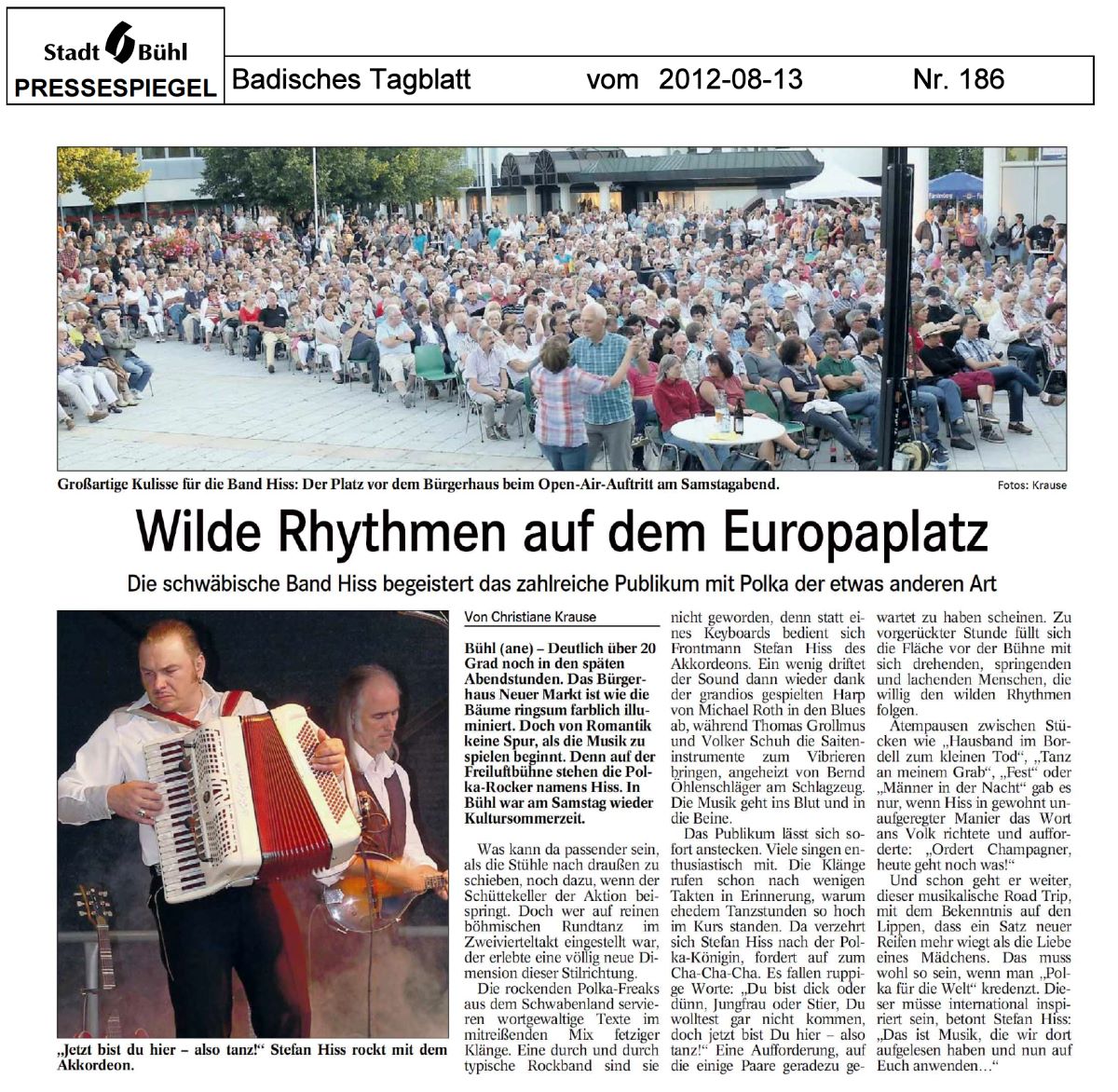 Stadt Bühl
PRESSESPIEGEL

Badisches Tagblatt vom 2012-08-13 Nr. 186

Großartige Kulisse für die Band Hiss: Der Platz vor dem Bürgerhaus beim Open-Air-Auftritt am Samstagabend. Fotos: Krause

Wilde Rhythmen auf dem Europaplatz

Die schwäbische Band Hiss begeistert das zahlreiche Publikum mit Polka der etwas anderen Art

„Jetzt bist du hier – also tanz!" Stefan Hiss rockt mit dem Akkordeon.

Von Christiane Krause

Bühl (ane) – Deutlich über 20 Grad noch in den späten Abendstunden. Das Bürgerhaus Neuer Markt ist wie die Bäume ringsum farblich illuminiert. Doch von Romantik keine Spur, als die Musik zu spielen beginnt. Denn auf der Freiluftbühne stehen die Polka-Rocker namens Hiss. In Bühl war am Samstag wieder Kultursommerzeit.

Was kann da passender sein, als die Stühle nach draußen zu schieben, noch dazu, wenn der Schüttekeller der Aktion beispringt. Doch wer auf reinen böhmischen Rundtanz im Zweivierteltakt eingestellt war, der erlebte eine völlig neue Dimension dieser Stilrichtung.

Die rockenden Polka-Freaks aus dem Schwabenland servieren wortgewaltige Texte im mitreißenden Mix fetziger Klänge. Eine durch und durch typische Rockband sind sie nicht geworden, denn statt eines Keyboards bedient sich Frontmann Stefan Hiss des Akkordeons. Ein wenig driftet der Sound dann wieder dank der grandios gespielten Harp von Michael Roth in den Blues ab, während Thomas Grollmus und Volker Schuh die Saiteninstrumente zum Vibrieren bringen, angeheizt von Bernd Öhlenschläger am Schlagzeug. Die Musik geht ins Blut und in die Beine.

Das Publikum lässt sich sofort anstecken. Viele singen enthusiastisch mit. Die Klänge rufen schon nach wenigen Takten in Erinnerung, warum ehedem Tanzstunden so hoch im Kurs standen. Da verzehrt sich Stefan Hiss nach der Polka-Königin, fordert auf zum Cha-Cha-Cha. Es fallen ruppige Worte: „Du bist dick oder dünn, Jungfrau oder Stier, Du wolltest gar nicht kommen, doch jetzt bist Du hier – also tanz!" Eine Aufforderung, auf die einige Paare geradezu gewartet zu haben scheinen. Zu vorgerückter Stunde füllt sich die Fläche vor der Bühne mit sich drehenden, springenden und lachenden Menschen, die willig den wilden Rhythmen folgen.

Atempausen zwischen Stücken wie „Hausband im Bordell zum kleinen Tod", „Tanz an meinem Grab", „Fest" oder „Männer in der Nacht" gab es nur, wenn Hiss in gewohnt unaufgeregter Manier das Wort ans Volk richtete und aufforderte: „Ordert Champagner, heute geht noch was!"

Und schon geht er weiter, dieser musikalische Road Trip, mit dem Bekenntnis auf den Lippen, dass ein Satz neuer Reifen mehr wiegt als die Liebe eines Mädchens. Das muss wohl so sein, wenn man „Polka für die Welt" kredenzt. Dieser müsse international inspiriert sein, betont Stefan Hiss: „Das ist Musik, die wir dort aufgelesen haben und nun auf Euch anwenden..."